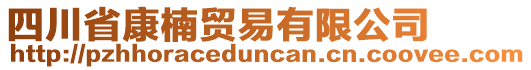 四川省康楠贸易有限公司
http://pzhhoraceduncan.cn.coovee.com